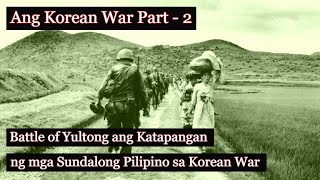 Ang Korean War Part - 2

Battle of Yultong ang Katapangan
ng mga Sundalong Pilipino sa Korean War